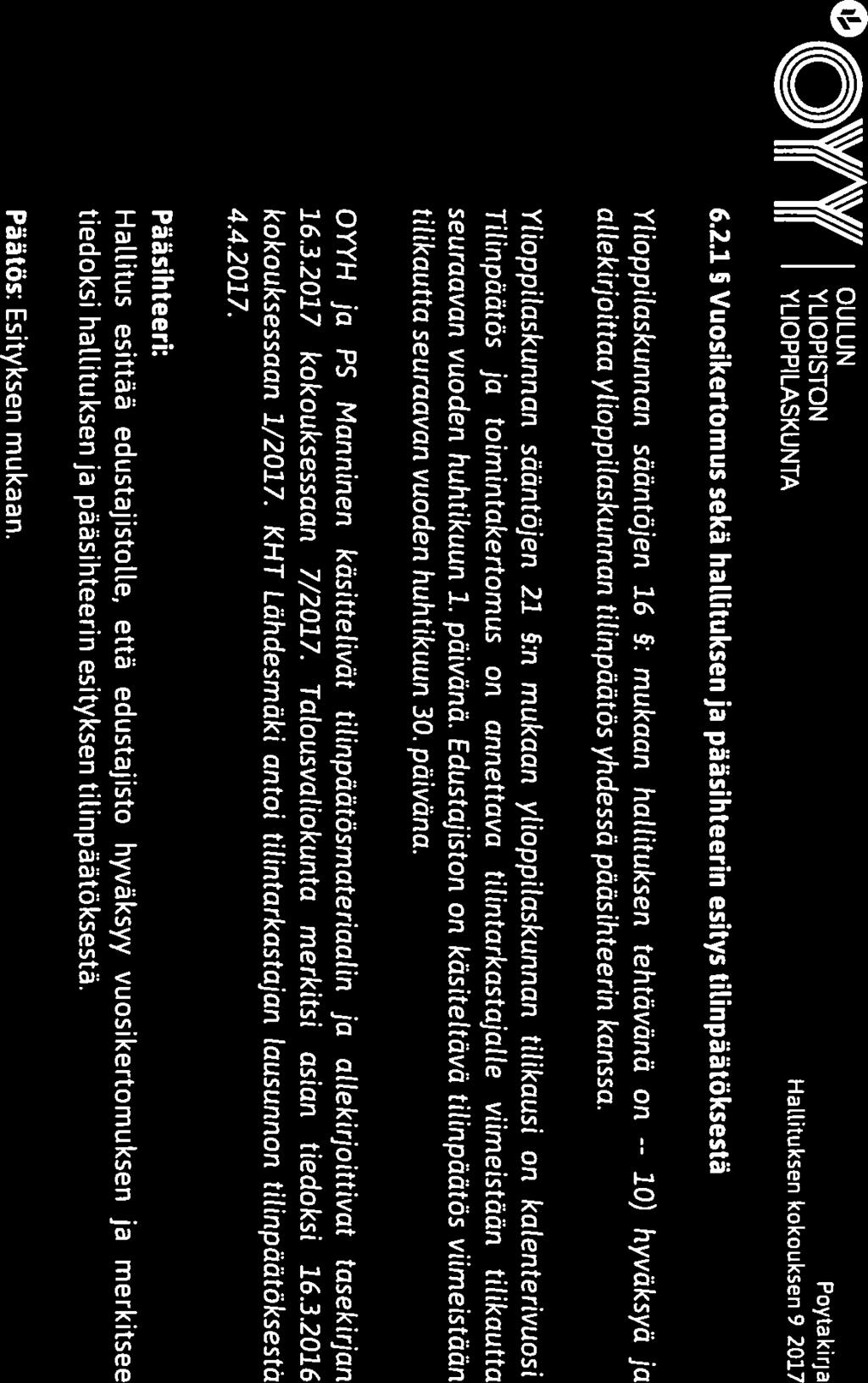 OYY | OULUN YLIOPISTON YLIOPPILASKUNTA

Poytakirja
Hallituksen kokouksen 9 2017

6.2.1 § Vuosikertomus sekä hallituksen ja pääsihteerin esitys tilinpäätöksestä

Ylioppilaskunnan sääntöjen 16 §: mukaan hallituksen tehtävänä on -- 10) hyväksyä ja allekirjoittaa ylioppilaskunnan tilinpäätös yhdessä pääsihteerin kanssa.

Ylioppilaskunnan sääntöjen 21 §:n mukaan ylioppilaskunnan tilikausi on kalenterivuosi Tilinpäätös ja toimintakertomus on annettava tilintarkastajalle viimeistään tilikautta seuraavan vuoden huhtikuun 1. päivänä. Edustajiston on käsiteltävä tilinpäätös viimeistään tilikautta seuraavan vuoden huhtikuun 30. päivänä.

OYYH ja PS Manninen käsittelivät tilinpäätösmateriaalin ja allekirjoittivat tasekirjan 16.3.2017 kokouksessaan 7/2017. Talousvaliokunta merkitsi asian tiedoksi 16.3.2016 kokouksessaan 1/2017. KHT Lähdesmäki antoi tilintarkastajan lausunnon tilinpäätöksestä 4.4.2017.

Pääsihteeri:
Hallitus esittää edustajistolle, että edustajisto hyväksyy vuosikertomuksen ja merkitsee tiedoksi hallituksen ja pääsihteerin esityksen tilinpäätöksestä.

Päätös: Esityksen mukaan.